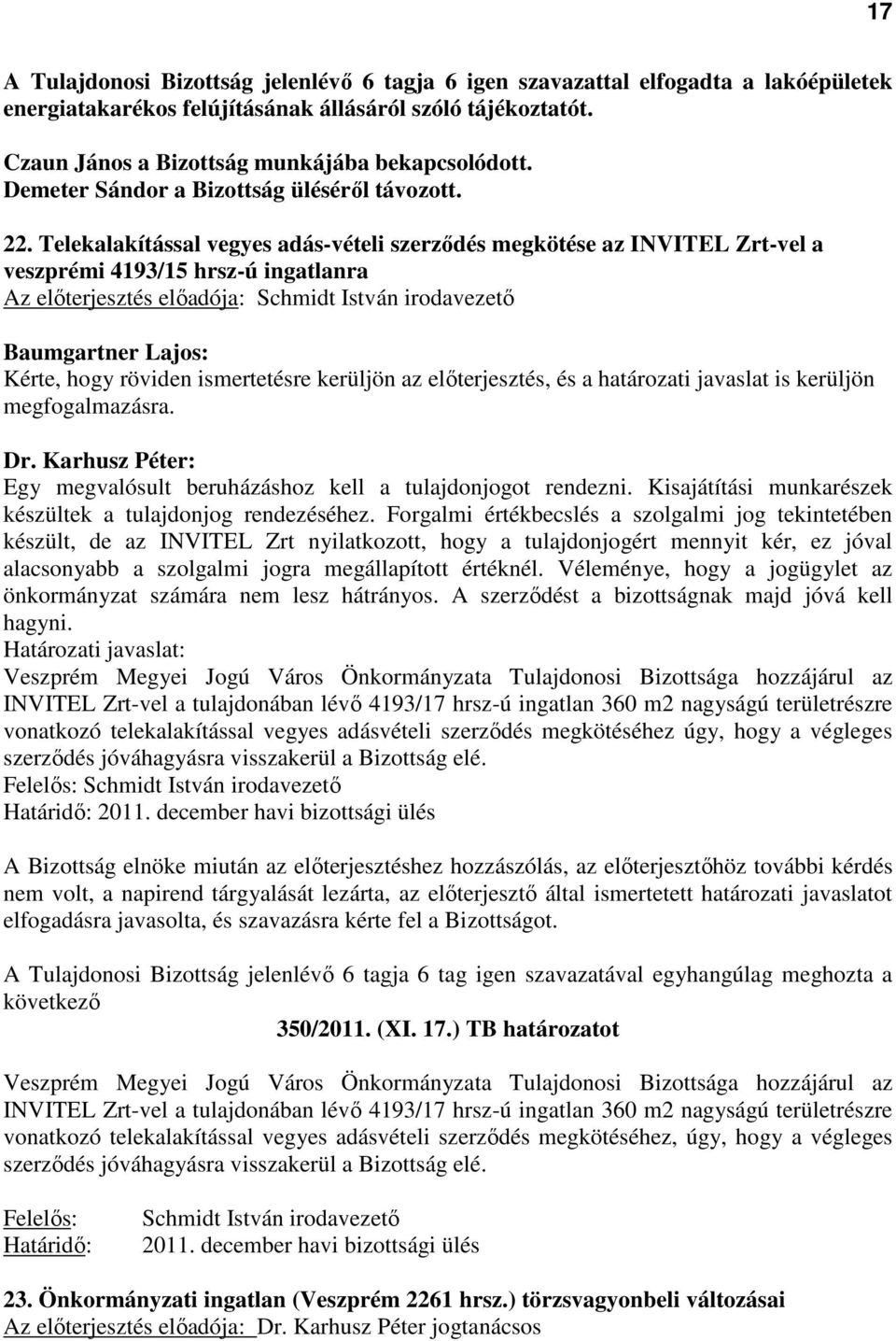 17

A Tulajdonosi Bizottság jelenlévő 6 tagja 6 igen szavazattal elfogadta a lakóépületek energiatakarékos felújításának állásáról szóló tájékoztatót.

Czaun János a Bizottság munkájába bekapcsolódott.
Demeter Sándor a Bizottság üléséről távozott.

22. Telekalakítással vegyes adás-vételi szerződés megkötése az INVITEL Zrt-vel a veszprémi 4193/15 hrsz-ú ingatlanra
Az előterjesztés előadója: Schmidt István irodavezető

Baumgartner Lajos:
Kérte, hogy röviden ismertetésre kerüljön az előterjesztés, és a határozati javaslat is kerüljön megfogalmazásra.

Dr. Karhusz Péter:
Egy megvalósult beruházáshoz kell a tulajdonjogot rendezni. Kisajátítási munkarészek készültek a tulajdonjog rendezéséhez. Forgalmi értékbecslés a szolgalmi jog tekintetében készült, de az INVITEL Zrt nyilatkozott, hogy a tulajdonjogért mennyit kér, ez jóval alacsonyabb a szolgalmi jogra megállapított értéknél. Véleménye, hogy a jogügylet az önkormányzat számára nem lesz hátrányos. A szerződést a bizottságnak majd jóvá kell hagyni.
Határozati javaslat:
Veszprém Megyei Jogú Város Önkormányzata Tulajdonosi Bizottsága hozzájárul az INVITEL Zrt-vel a tulajdonában lévő 4193/17 hrsz-ú ingatlan 360 m2 nagyságú területrészre vonatkozó telekalakítással vegyes adásvételi szerződés megkötéséhez úgy, hogy a végleges szerződés jóváhagyásra visszakerül a Bizottság elé.
Felelős: Schmidt István irodavezető
Határidő: 2011. december havi bizottsági ülés

A Bizottság elnöke miután az előterjesztéshez hozzászólás, az előterjesztőhöz további kérdés nem volt, a napirend tárgyalását lezárta, az előterjesztő által ismertetett határozati javaslatot elfogadásra javasolta, és szavazásra kérte fel a Bizottságot.

A Tulajdonosi Bizottság jelenlévő 6 tagja 6 tag igen szavazatával egyhangúlag meghozta a következő

350/2011. (XI. 17.) TB határozatot

Veszprém Megyei Jogú Város Önkormányzata Tulajdonosi Bizottsága hozzájárul az INVITEL Zrt-vel a tulajdonában lévő 4193/17 hrsz-ú ingatlan 360 m2 nagyságú területrészre vonatkozó telekalakítással vegyes adásvételi szerződés megkötéséhez, úgy, hogy a végleges szerződés jóváhagyásra visszakerül a Bizottság elé.

Felelős: Schmidt István irodavezető
Határidő: 2011. december havi bizottsági ülés

23. Önkormányzati ingatlan (Veszprém 2261 hrsz.) törzsvagyonbeli változásai
Az előterjesztés előadója: Dr. Karhusz Péter jogtanácsos